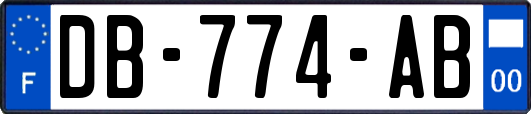 F
DB-774-AB
00